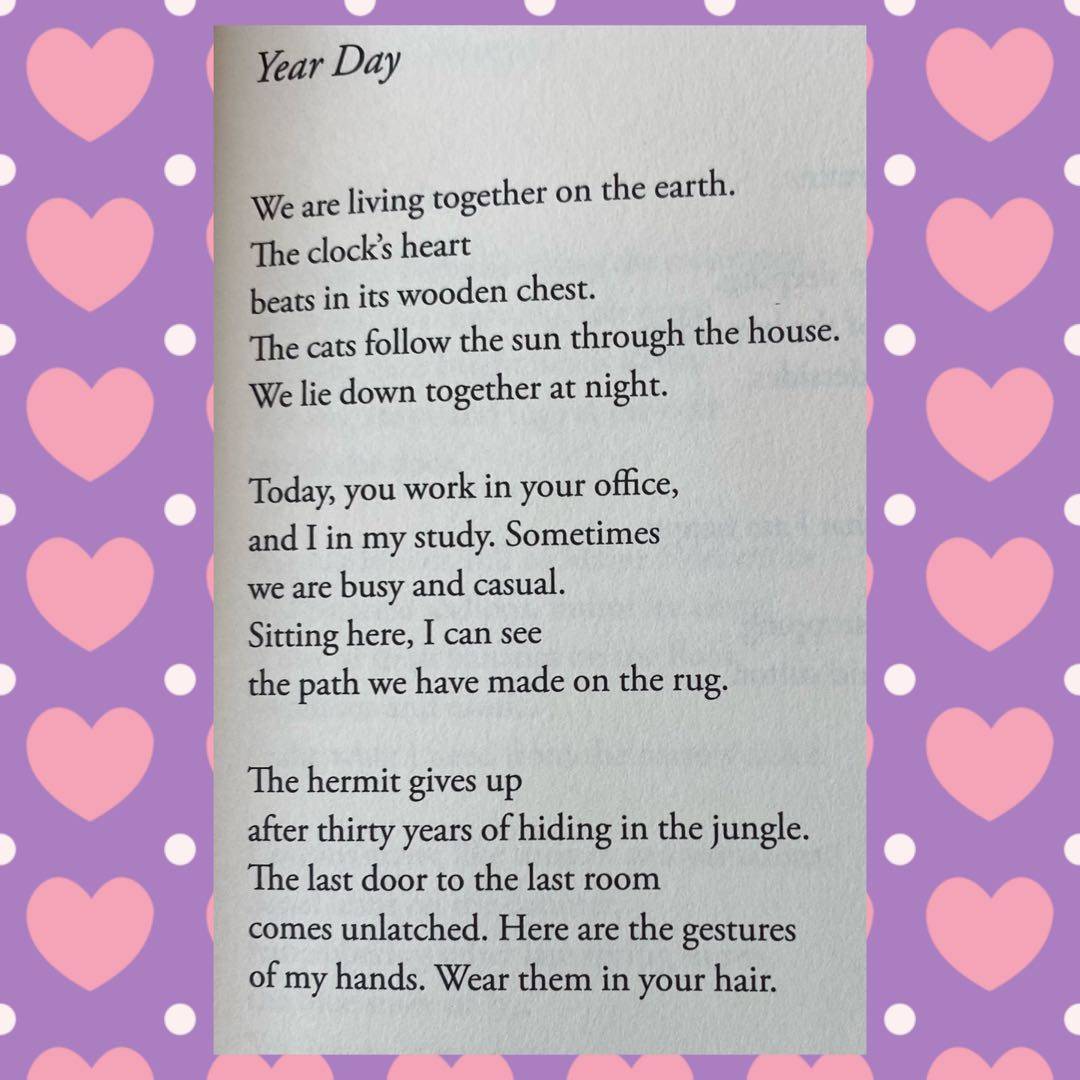 Year Day

We are living together on the earth.
The clock's heart
beats in its wooden chest.
The cats follow the sun through the house.
We lie down together at night.

Today, you work in your office,
and I in my study. Sometimes
we are busy and casual.
Sitting here, I can see
the path we have made on the rug.

The hermit gives up
after thirty years of hiding in the jungle.
The last door to the last room
comes unlatched. Here are the gestures
of my hands. Wear them in your hair.